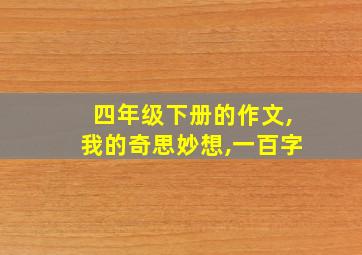 四年级下册的作文,
我的奇思妙想,一百字